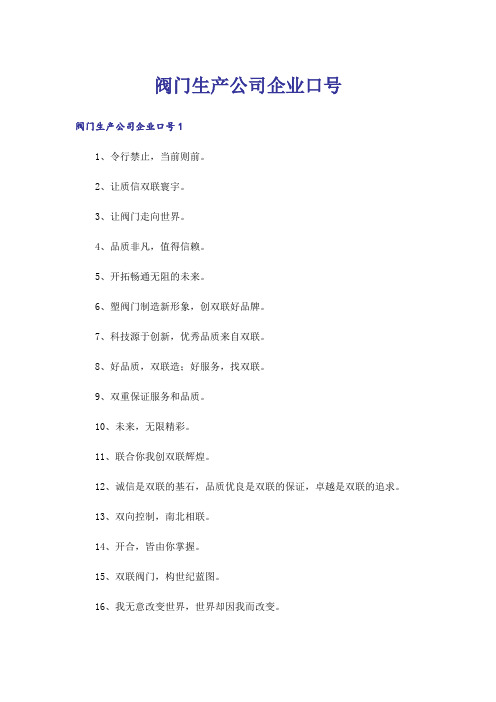 阀门生产公司企业口号

阀门生产公司企业口号1

1、令行禁止，当前则前。

2、让质信双联寰宇。

3、让阀门走向世界。

4、品质非凡，值得信赖。

5、开拓畅通无阻的未来。

6、塑阀门制造新形象，创双联好品牌。

7、科技源于创新，优秀品质来自双联。

8、好品质，双联造；好服务，找双联。

9、双重保证服务和品质。

10、未来，无限精彩。

11、联合你我创双联辉煌。

12、诚信是双联的基石，品质优良是双联的保证，卓越是双联的追求。

13、双向控制，南北相联。

14、开合，皆由你掌握。

15、双联阀门，构世纪蓝图。

16、我无意改变世界，世界却因我而改变。